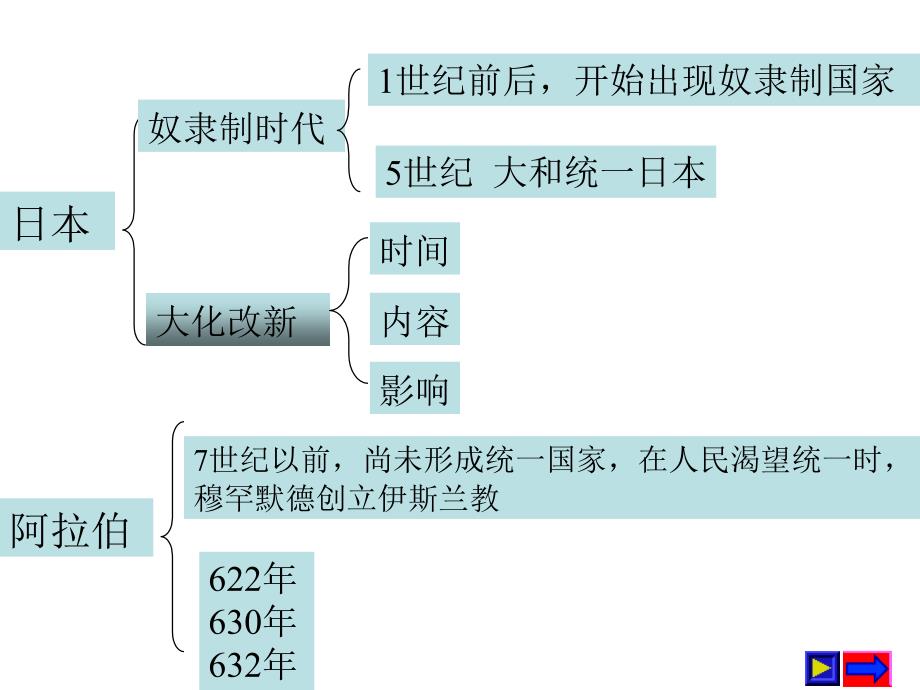 日本

奴隶制时代

1世纪前后，开始出现奴隶制国家

5世纪 大和统一日本

大化改新

时间

内容

影响

阿拉伯

7世纪以前，尚未形成统一国家，在人民渴望统一时，穆罕默德创立伊斯兰教

622年
630年
632年